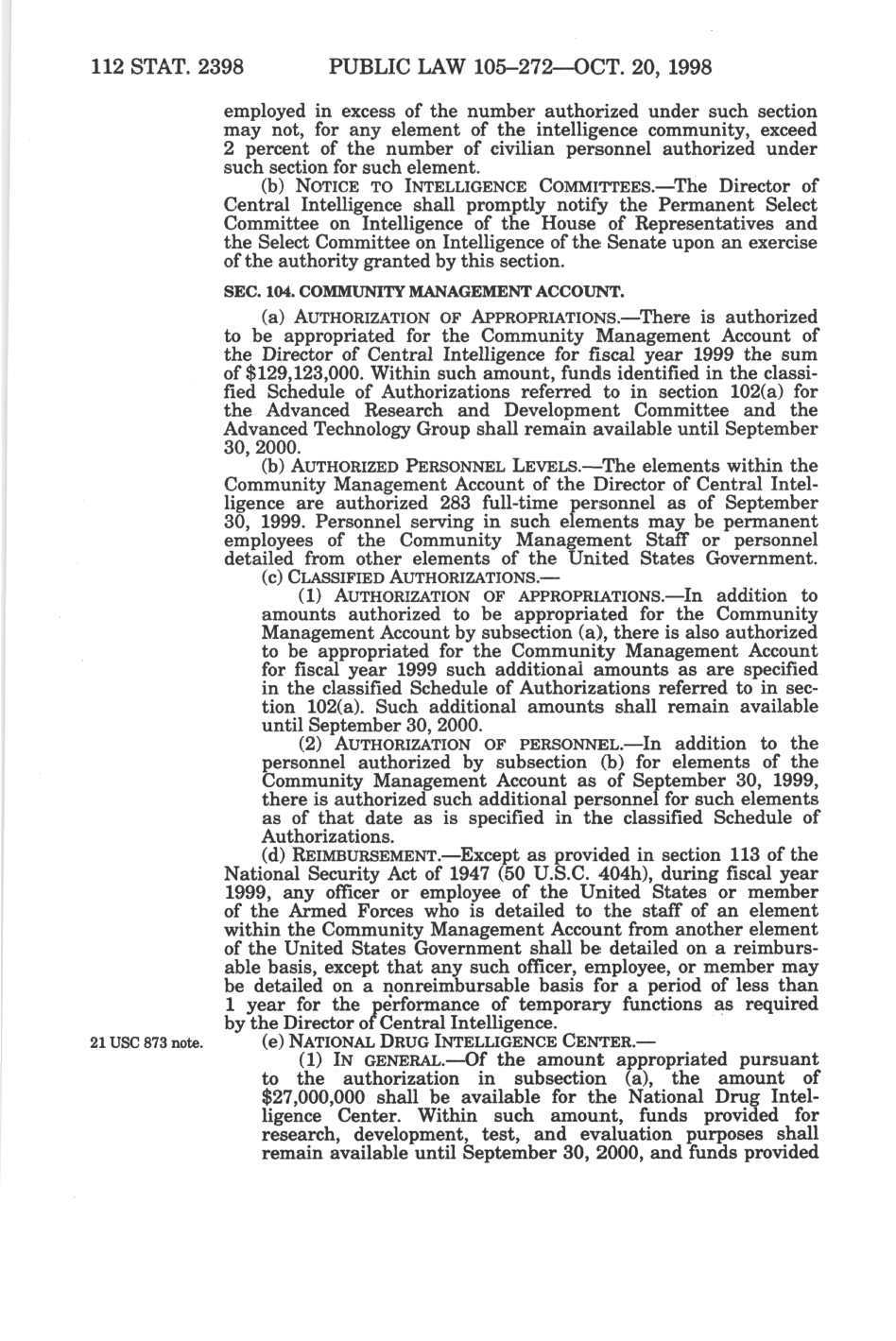 112 STAT. 2398 PUBLIC LAW 105–272—OCT. 20, 1998

employed in excess of the number authorized under such section may not, for any element of the intelligence community, exceed 2 percent of the number of civilian personnel authorized under such section for such element.

(b) NOTICE TO INTELLIGENCE COMMITTEES.—The Director of Central Intelligence shall promptly notify the Permanent Select Committee on Intelligence of the House of Representatives and the Select Committee on Intelligence of the Senate upon an exercise of the authority granted by this section.

SEC. 104. COMMUNITY MANAGEMENT ACCOUNT.

(a) AUTHORIZATION OF APPROPRIATIONS.—There is authorized to be appropriated for the Community Management Account of the Director of Central Intelligence for fiscal year 1999 the sum of $129,123,000. Within such amount, funds identified in the classified Schedule of Authorizations referred to in section 102(a) for the Advanced Research and Development Committee and the Advanced Technology Group shall remain available until September 30, 2000.

(b) AUTHORIZED PERSONNEL LEVELS.—The elements within the Community Management Account of the Director of Central Intelligence are authorized 283 full-time personnel as of September 30, 1999. Personnel serving in such elements may be permanent employees of the Community Management Staff or personnel detailed from other elements of the United States Government.

(c) CLASSIFIED AUTHORIZATIONS.—

(1) AUTHORIZATION OF APPROPRIATIONS.—In addition to amounts authorized to be appropriated for the Community Management Account by subsection (a), there is also authorized to be appropriated for the Community Management Account for fiscal year 1999 such additional amounts as are specified in the classified Schedule of Authorizations referred to in section 102(a). Such additional amounts shall remain available until September 30, 2000.

(2) AUTHORIZATION OF PERSONNEL.—In addition to the personnel authorized by subsection (b) for elements of the Community Management Account as of September 30, 1999, there is authorized such additional personnel for such elements as of that date as is specified in the classified Schedule of Authorizations.

(d) REIMBURSEMENT.—Except as provided in section 113 of the National Security Act of 1947 (50 U.S.C. 404h), during fiscal year 1999, any officer or employee of the United States or member of the Armed Forces who is detailed to the staff of an element within the Community Management Account from another element of the United States Government shall be detailed on a reimbursable basis, except that any such officer, employee, or member may be detailed on a nonreimbursable basis for a period of less than 1 year for the performance of temporary functions as required by the Director of Central Intelligence.

21 USC 873 note.

(e) NATIONAL DRUG INTELLIGENCE CENTER.—

(1) IN GENERAL.—Of the amount appropriated pursuant to the authorization in subsection (a), the amount of $27,000,000 shall be available for the National Drug Intelligence Center. Within such amount, funds provided for research, development, test, and evaluation purposes shall remain available until September 30, 2000, and funds provided